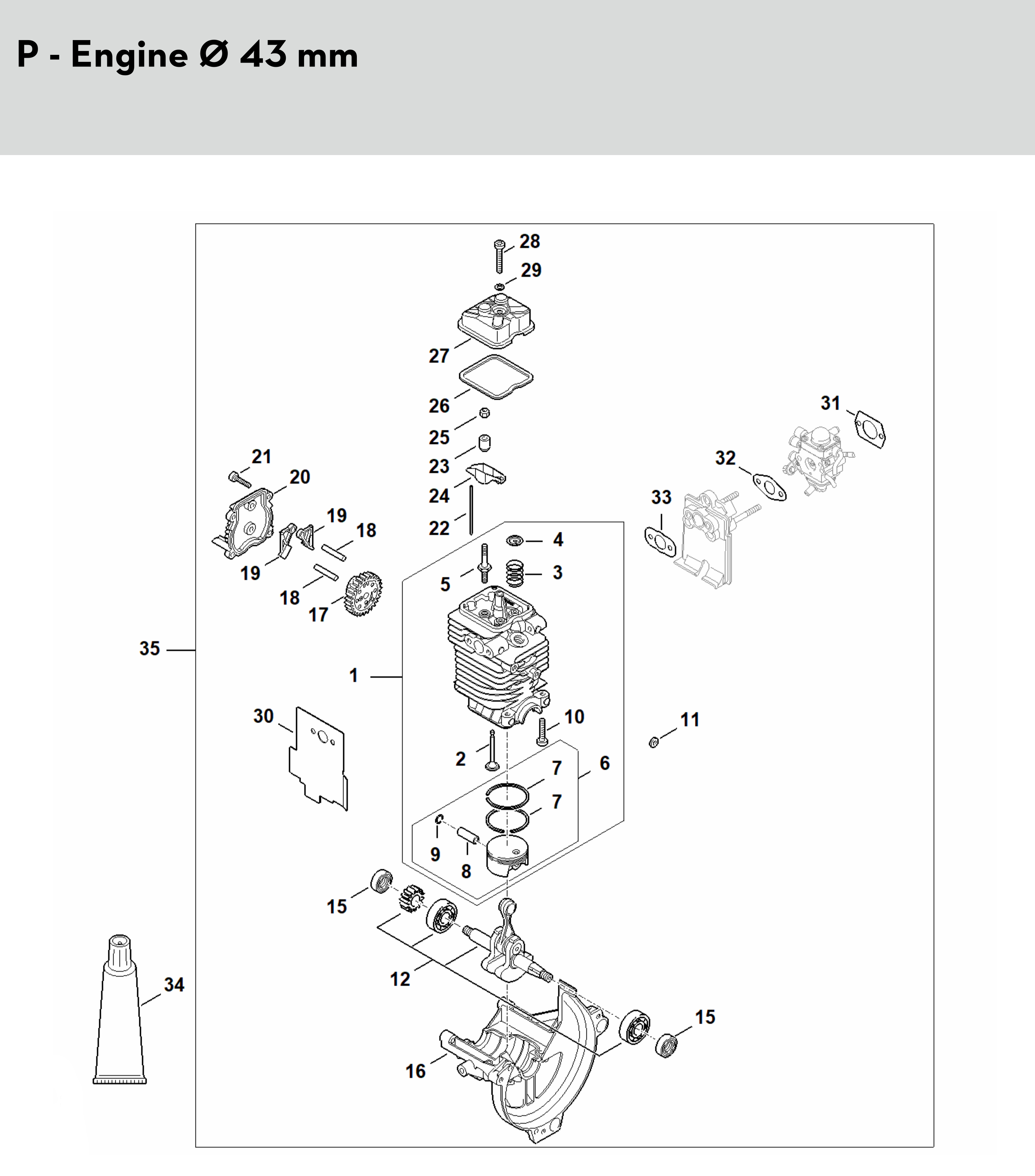 P - Engine Ø 43 mm

28
29
27
26
25
23
24
22
31
32
33
21
20
19
18
19
18
17
4
3
5
35
1
30
10
11
2
7
6
7
9
8
15
12
34
15
16